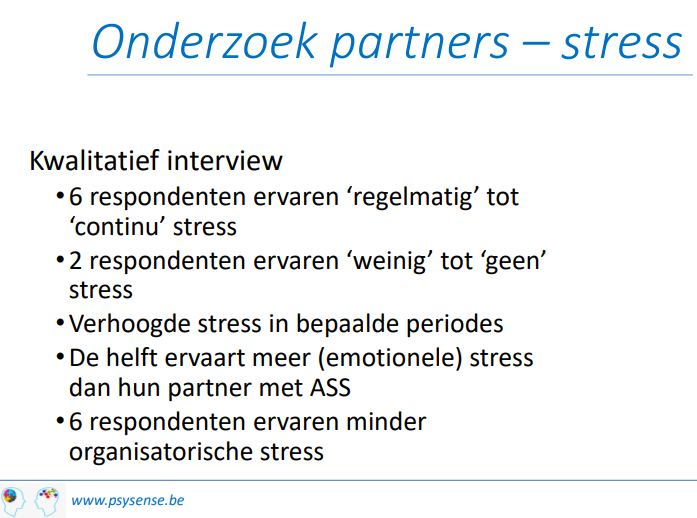 Onderzoek partners – stress

Kwalitatief interview

• 6 respondenten ervaren ‘regelmatig’ tot ‘continu’ stress
• 2 respondenten ervaren ‘weinig’ tot ‘geen’ stress
• Verhoogde stress in bepaalde periodes
• De helft ervaart meer (emotionele) stress dan hun partner met ASS
• 6 respondenten ervaren minder organisatorische stress

www.psysense.be